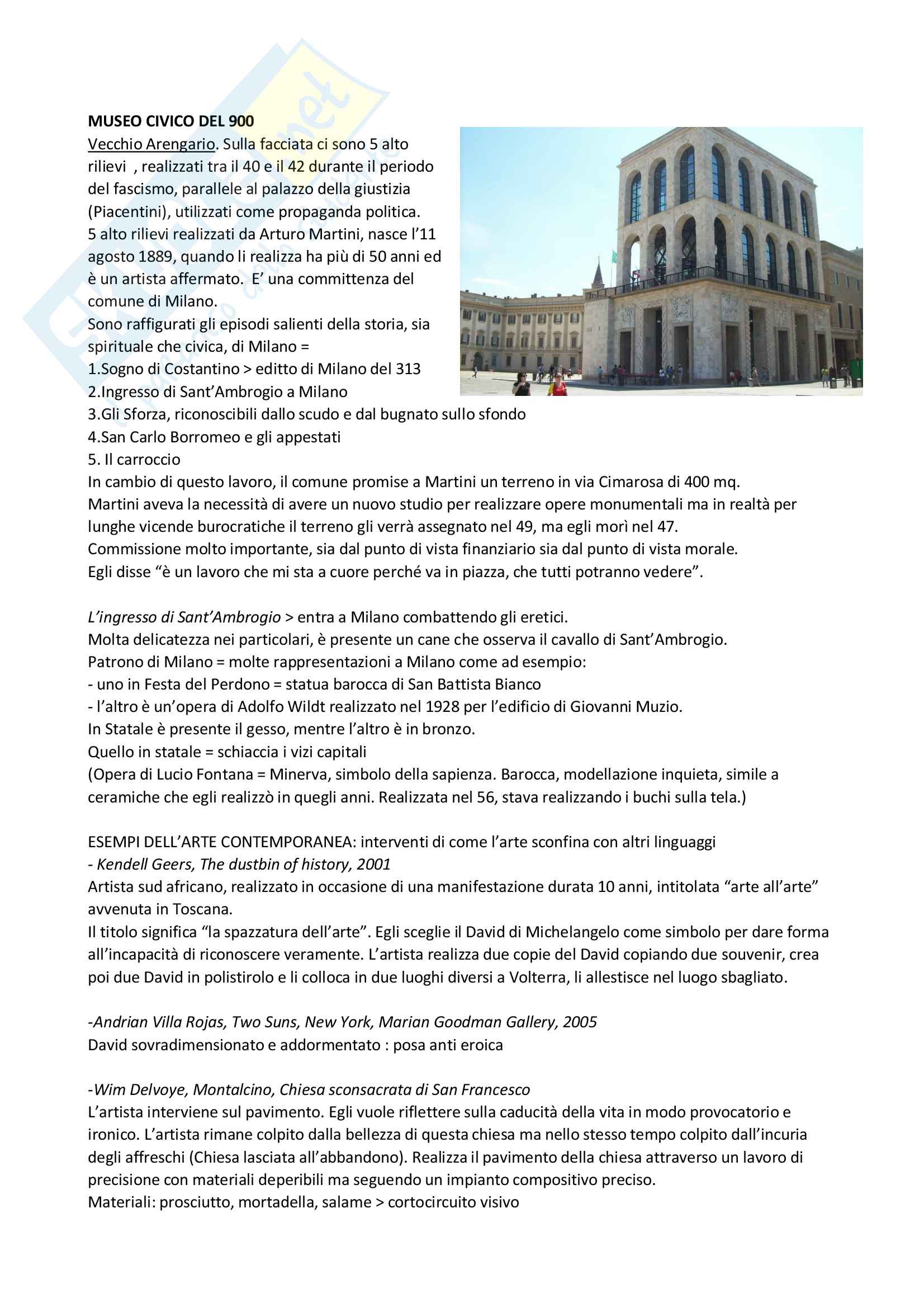 MUSEO CIVICO DEL 900
Vecchio Arengario. Sulla facciata ci sono 5 alto rilievi , realizzati tra il 40 e il 42 durante il periodo del fascismo, parallele al palazzo della giustizia (Piacentini), utilizzati come propaganda politica.
5 alto rilievi realizzati da Arturo Martini, nasce l'11 agosto 1889, quando li realizza ha più di 50 anni ed è un artista affermato. E' una committenza del comune di Milano.
Sono raffigurati gli episodi salienti della storia, sia spirituale che civica, di Milano =
1.Sogno di Costantino > editto di Milano del 313
2.Ingresso di Sant'Ambrogio a Milano
3.Gli Sforza, riconoscibili dallo scudo e dal bugnato sullo sfondo
4.San Carlo Borromeo e gli appestati
5. Il carroccio
In cambio di questo lavoro, il comune promise a Martini un terreno in via Cimarosa di 400 mq.
Martini aveva la necessità di avere un nuovo studio per realizzare opere monumentali ma in realtà per lunghe vicende burocratiche il terreno gli verrà assegnato nel 49, ma egli morì nel 47.
Commissione molto importante, sia dal punto di vista finanziario sia dal punto di vista morale.
Egli disse "è un lavoro che mi sta a cuore perché va in piazza, che tutti potranno vedere".

L'ingresso di Sant'Ambrogio > entra a Milano combattendo gli eretici.
Molta delicatezza nei particolari, è presente un cane che osserva il cavallo di Sant'Ambrogio.
Patrono di Milano = molte rappresentazioni a Milano come ad esempio:
- uno in Festa del Perdono = statua barocca di San Battista Bianco
- l'altro è un'opera di Adolfo Wildt realizzato nel 1928 per l'edificio di Giovanni Muzio.
In Statale è presente il gesso, mentre l'altro è in bronzo.
Quello in statale = schiaccia i vizi capitali
(Opera di Lucio Fontana = Minerva, simbolo della sapienza. Barocca, modellazione inquieta, simile a ceramiche che egli realizzò in quegli anni. Realizzata nel 56, stava realizzando i buchi sulla tela.)

ESEMPI DELL'ARTE CONTEMPORANEA: interventi di come l'arte sconfina con altri linguaggi
- Kendell Geers, The dustbin of history, 2001
Artista sud africano, realizzato in occasione di una manifestazione durata 10 anni, intitolata "arte all'arte" avvenuta in Toscana.
Il titolo significa "la spazzatura dell'arte". Egli sceglie il David di Michelangelo come simbolo per dare forma all'incapacità di riconoscere veramente. L'artista realizza due copie del David copiando due souvenir, crea poi due David in polistirolo e li colloca in due luoghi diversi a Volterra, li allestisce nel luogo sbagliato.

-Andrian Villa Rojas, Two Suns, New York, Marian Goodman Gallery, 2005
David sovradimensionato e addormentato : posa anti eroica

-Wim Delvoye, Montalcino, Chiesa sconsacrata di San Francesco
L'artista interviene sul pavimento. Egli vuole riflettere sulla caducità della vita in modo provocatorio e ironico. L'artista rimane colpito dalla bellezza di questa chiesa ma nello stesso tempo colpito dall'incuria degli affreschi (Chiesa lasciata all'abbandono). Realizza il pavimento della chiesa attraverso un lavoro di precisione con materiali deperibili ma seguendo un impianto compositivo preciso.
Materiali: prosciutto, mortadella, salame > cortocircuito visivo